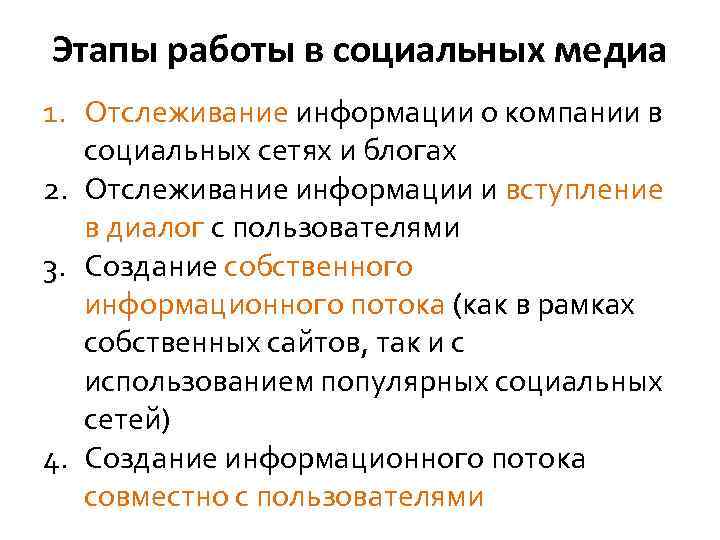 Этапы работы в социальных медиа

1. Отслеживание информации о компании в социальных сетях и блогах
2. Отслеживание информации и вступление в диалог с пользователями
3. Создание собственного информационного потока (как в рамках собственных сайтов, так и с использованием популярных социальных сетей)
4. Создание информационного потока совместно с пользователями